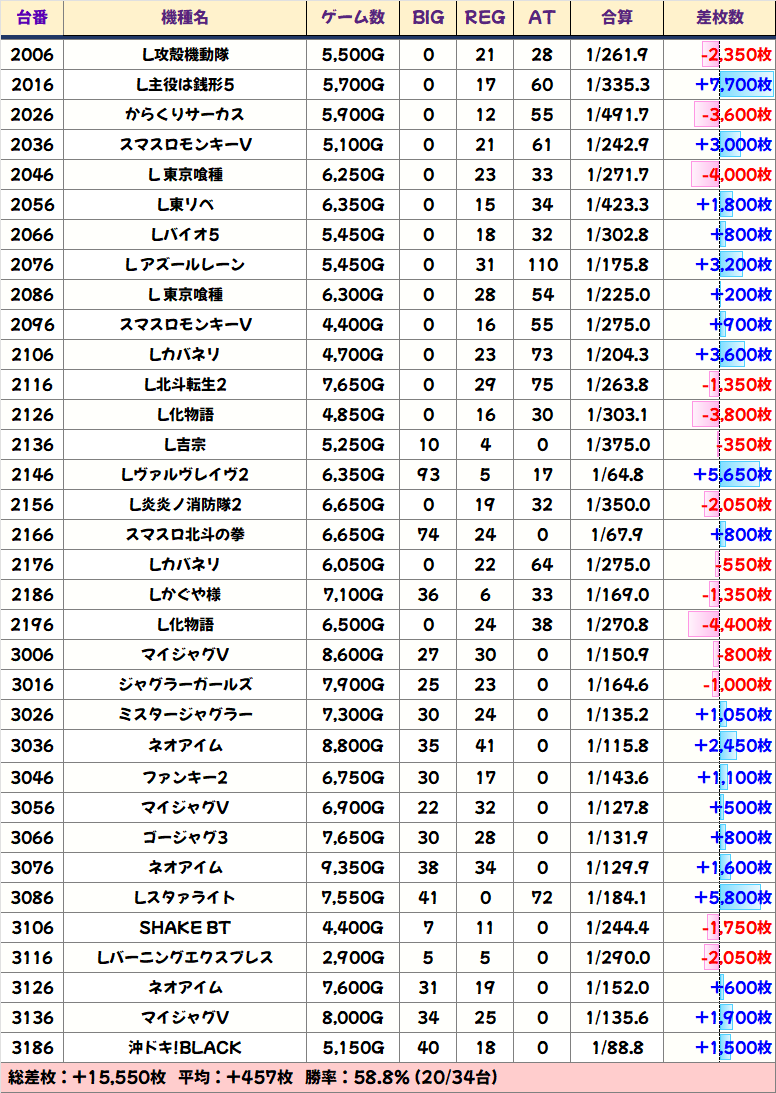 | 台番 | 機種名 | ゲーム数 | BIG | REG | AT | 合算 | 差枚数 |
|---|---|---|---|---|---|---|---|
| 2006 | L攻殻機動隊 | 5,500G | 0 | 21 | 28 | 1/261.9 | -2,350枚 |
| 2016 | L主役は銭形5 | 5,700G | 0 | 17 | 60 | 1/335.3 | +7,700枚 |
| 2026 | からくりサーカス | 5,900G | 0 | 12 | 55 | 1/491.7 | -3,600枚 |
| 2036 | スマスロモンキーV | 5,100G | 0 | 21 | 61 | 1/242.9 | +3,000枚 |
| 2046 | L東京喰種 | 6,250G | 0 | 23 | 33 | 1/271.7 | -4,000枚 |
| 2056 | L東リベ | 6,350G | 0 | 15 | 34 | 1/423.3 | +1,800枚 |
| 2066 | Lバイオ5 | 5,450G | 0 | 18 | 32 | 1/302.8 | +800枚 |
| 2076 | Lアズールレーン | 5,450G | 0 | 31 | 110 | 1/175.8 | +3,200枚 |
| 2086 | L東京喰種 | 6,300G | 0 | 28 | 54 | 1/225.0 | +200枚 |
| 2096 | スマスロモンキーV | 4,400G | 0 | 16 | 55 | 1/275.0 | +900枚 |
| 2106 | Lカバネリ | 4,700G | 0 | 23 | 73 | 1/204.3 | +3,600枚 |
| 2116 | L北斗転生2 | 7,650G | 0 | 29 | 75 | 1/263.8 | -1,350枚 |
| 2126 | L化物語 | 4,850G | 0 | 16 | 30 | 1/303.1 | -3,800枚 |
| 2136 | L吉宗 | 5,250G | 10 | 4 | 0 | 1/375.0 | -350枚 |
| 2146 | Lヴァルヴレイヴ2 | 6,350G | 93 | 5 | 17 | 1/64.8 | +5,650枚 |
| 2156 | L炎炎ノ消防隊2 | 6,650G | 0 | 19 | 32 | 1/350.0 | -2,050枚 |
| 2166 | スマスロ北斗の拳 | 6,650G | 74 | 24 | 0 | 1/67.9 | +800枚 |
| 2176 | Lカバネリ | 6,050G | 0 | 22 | 64 | 1/275.0 | -550枚 |
| 2186 | Lかぐや様 | 7,100G | 36 | 6 | 33 | 1/169.0 | -1,350枚 |
| 2196 | L化物語 | 6,500G | 0 | 24 | 38 | 1/270.8 | -4,400枚 |
| 3006 | マイジャグV | 8,600G | 27 | 30 | 0 | 1/150.9 | -800枚 |
| 3016 | ジャグラーガールズ | 7,900G | 25 | 23 | 0 | 1/164.6 | -1,000枚 |
| 3026 | ミスタージャグラー | 7,300G | 30 | 24 | 0 | 1/135.2 | +1,050枚 |
| 3036 | ネオアイム | 8,800G | 35 | 41 | 0 | 1/115.8 | +2,450枚 |
| 3046 | ファンキー2 | 6,750G | 30 | 17 | 0 | 1/143.6 | +1,100枚 |
| 3056 | マイジャグV | 6,900G | 22 | 32 | 0 | 1/127.8 | +500枚 |
| 3066 | ゴージャグ3 | 7,650G | 30 | 28 | 0 | 1/131.9 | +800枚 |
| 3076 | ネオアイム | 9,350G | 38 | 34 | 0 | 1/129.9 | +1,600枚 |
| 3086 | Lスタァライト | 7,550G | 41 | 0 | 72 | 1/184.1 | +5,800枚 |
| 3106 | SHAKE BT | 4,400G | 7 | 11 | 0 | 1/244.4 | -1,750枚 |
| 3116 | Lバーニングエクスプレス | 2,900G | 5 | 5 | 0 | 1/290.0 | -2,050枚 |
| 3126 | ネオアイム | 7,600G | 31 | 19 | 0 | 1/152.0 | +600枚 |
| 3136 | マイジャグV | 8,000G | 34 | 25 | 0 | 1/135.6 | +1,900枚 |
| 3186 | 沖ドキ!BLACK | 5,150G | 40 | 18 | 0 | 1/88.8 | +1,500枚 |

総差枚：+15,550枚 平均：+457枚 勝率：58.8% (20/34台)